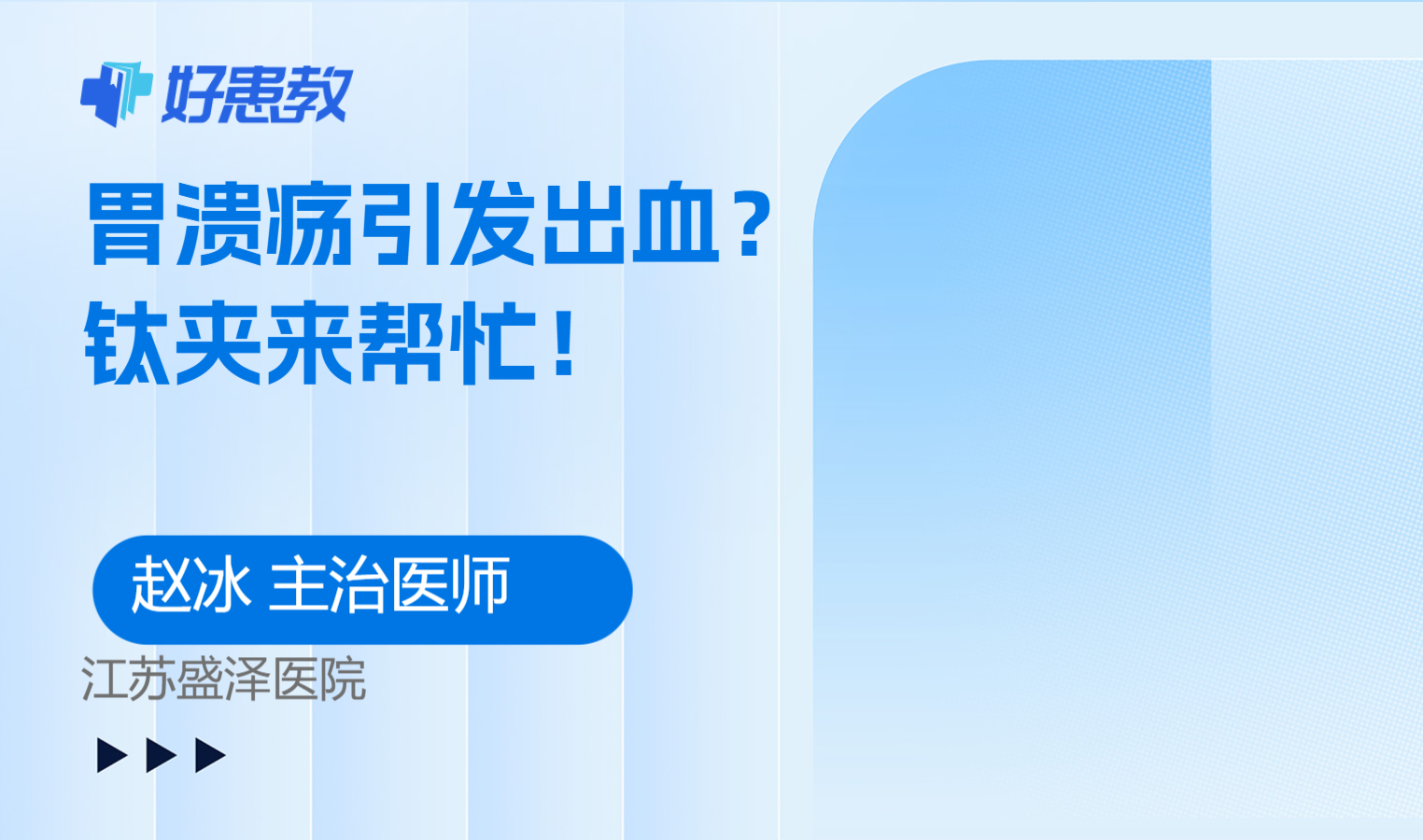 好患教

胃溃疡引发出血？
钛夹来帮忙！

赵冰 主治医师

江苏盛泽医院